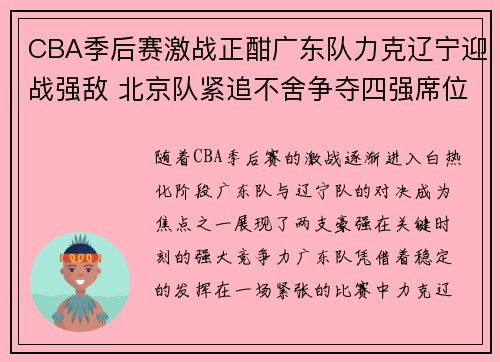 CBA季后赛激战正酣广东队力克辽宁迎战强敌 北京队紧追不舍争夺四强席位

随着CBA季后赛的激战逐渐进入白热化阶段广东队与辽宁队的对决成为焦点之一展现了两支豪强在关键时刻的强大竞争力广东队凭借着稳定的发挥在一场紧张的比赛中力克辽